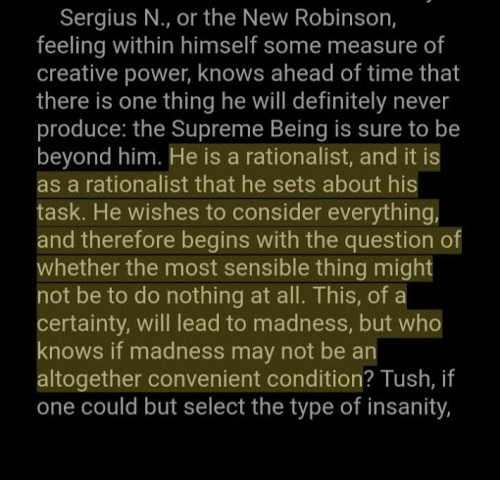 Sergius N., or the New Robinson, feeling within himself some measure of creative power, knows ahead of time that there is one thing he will definitely never produce: the Supreme Being is sure to be beyond him. He is a rationalist, and it is as a rationalist that he sets about his task. He wishes to consider everything, and therefore begins with the question of whether the most sensible thing might not be to do nothing at all. This, of a certainty, will lead to madness, but who knows if madness may not be an altogether convenient condition? Tush, if one could but select the type of insanity,